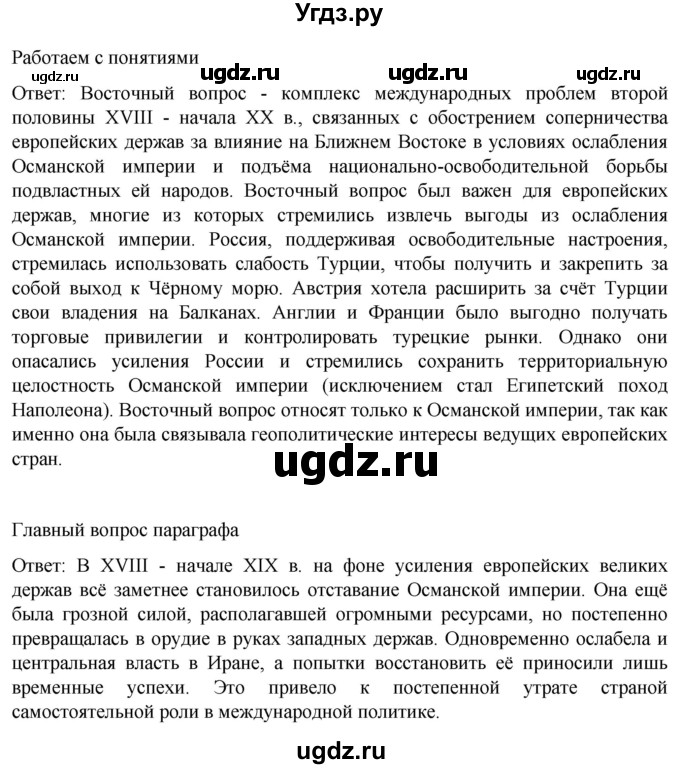 Угдз.ру

Работаем с понятиями

Ответ: Восточный вопрос - комплекс международных проблем второй половины XVIII - начала XX в., связанных с обострением соперничества европейских держав за влияние на Ближнем Востоке в условиях ослабления Османской империи и подъёма национально-освободительной борьбы подвластных ей народов. Восточный вопрос был важен для европейских держав, многие из которых стремились извлечь выгоды из ослабления Османской империи. Россия, поддерживая освободительные настроения, стремилась использовать слабость Турции, чтобы получить и закрепить за собой выход к Чёрному морю. Австрия хотела расширить за счёт Турции свои владения на Балканах. Англии и Франции было выгодно получать торговые привилегии и контролировать турецкие рынки. Однако они опасались усиления России и стремились сохранить территориальную целостность Османской империи (исключением стал Египетский поход Наполеона). Восточный вопрос относят только к Османской империи, так как именно она была связывала геополитические интересы ведущих европейских стран.

Главный вопрос параграфа

Ответ: В XVIII - начале XIX в. на фоне усиления европейских великих держав всё заметнее становилось отставание Османской империи. Она ещё была грозной силой, располагавшей огромными ресурсами, но постепенно превращалась в орудие в руках западных держав. Одновременно ослабела и центральная власть в Иране, а попытки восстановить её приносили лишь временные успехи. Это привело к постепенной утрате страной самостоятельной роли в международной политике.

ugdz.ru